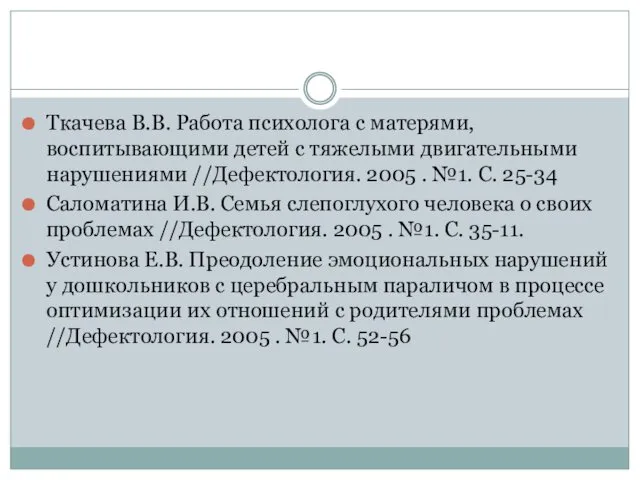 Ткачева В.В. Работа психолога с матерями, воспитывающими детей с тяжелыми двигательными нарушениями //Дефектология. 2005 . №1. С. 25-34

Саломатина И.В. Семья слепоглухого человека о своих проблемах //Дефектология. 2005 . №1. С. 35-11.

Устинова Е.В. Преодоление эмоциональных нарушений у дошкольников с церебральным параличом в процессе оптимизации их отношений с родителями проблемах //Дефектология. 2005 . №1. С. 52-56